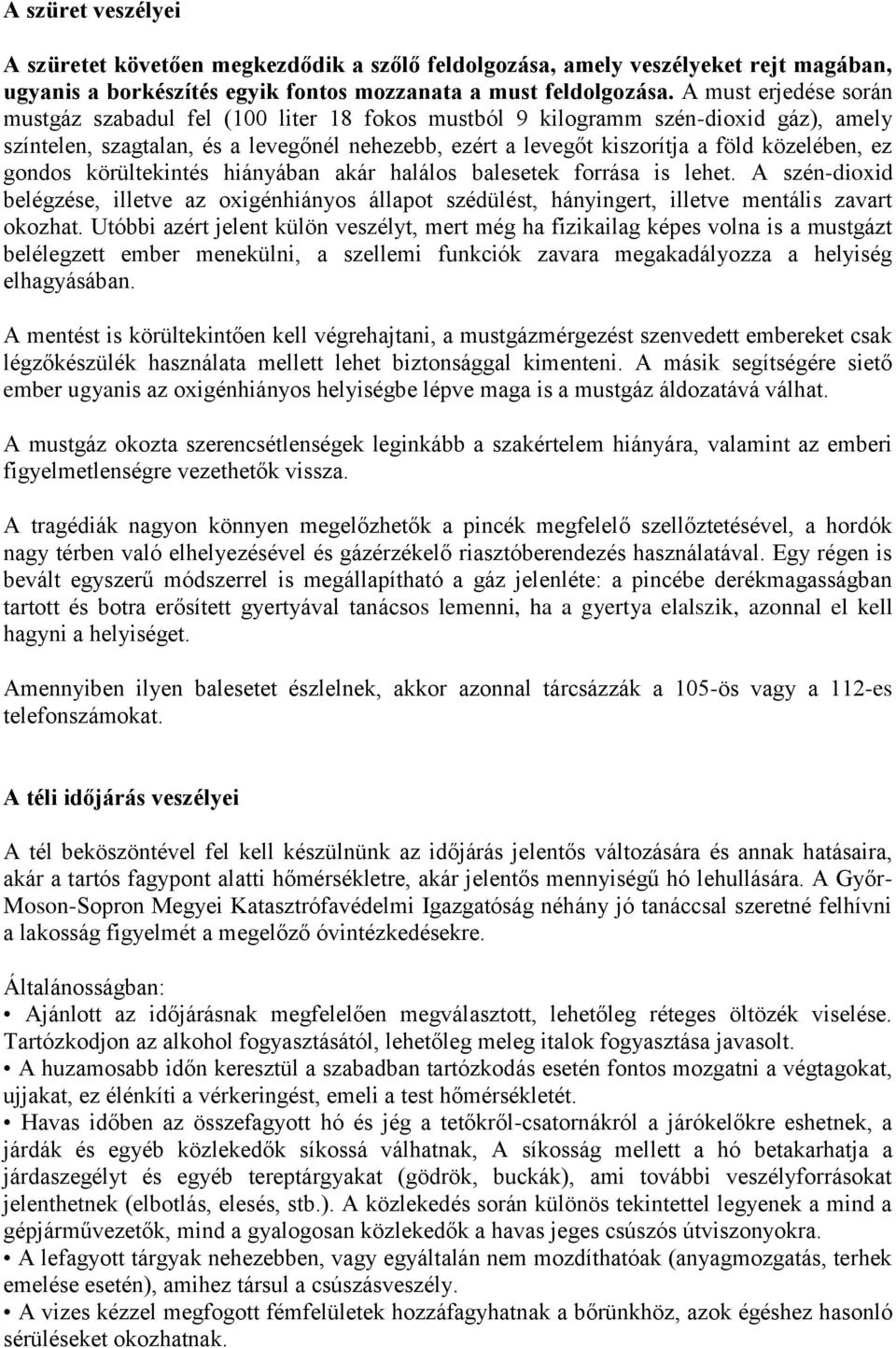 A szüret veszélyei

A szüretet követően megkezdődik a szőlő feldolgozása, amely veszélyeket rejt magában, ugyanis a borkészítés egyik fontos mozzanata a must feldolgozása. A must erjedése során mustgáz szabadul fel (100 liter 18 fokos mustból 9 kilogramm szén-dioxid gáz), amely színtelen, szagtalan, és a levegőnél nehezebb, ezért a levegőt kiszorítja a föld közelében, ez gondos körültekintés hiányában akár halálos balesetek forrása is lehet. A szén-dioxid belégzése, illetve az oxigénhiányos állapot szédülést, hányingert, illetve mentális zavart okozhat. Utóbbi azért jelent külön veszélyt, mert még ha fizikailag képes volna is a mustgázt belélegzett ember menekülni, a szellemi funkciók zavara megakadályozza a helyiség elhagyásában.

A mentést is körültekintően kell végrehajtani, a mustgázmérgezést szenvedett embereket csak légzőkészülék használata mellett lehet biztonsággal kimenteni. A másik segítségére siető ember ugyanis az oxigénhiányos helyiségbe lépve maga is a mustgáz áldozatává válhat.

A mustgáz okozta szerencsétlenségek leginkább a szakértelem hiányára, valamint az emberi figyelmetlenségre vezethetők vissza.

A tragédiák nagyon könnyen megelőzhetők a pincék megfelelő szellőztetésével, a hordók nagy térben való elhelyezésével és gázérzékelő riasztóberendezés használatával. Egy régen is bevált egyszerű módszerrel is megállapítható a gáz jelenléte: a pincébe derékmagasságban tartott és botra erősített gyertyával tanácsos lemenni, ha a gyertya elalszik, azonnal el kell hagyni a helyiséget.

Amennyiben ilyen balesetet észlelnek, akkor azonnal tárcsázzák a 105-ös vagy a 112-es telefonszámokat.

A téli időjárás veszélyei

A tél beköszöntével fel kell készülnünk az időjárás jelentős változására és annak hatásaira, akár a tartós fagypont alatti hőmérsékletre, akár jelentős mennyiségű hó lehullására. A Győr-Moson-Sopron Megyei Katasztrófavédelmi Igazgatóság néhány jó tanáccsal szeretné felhívni a lakosság figyelmét a megelőző óvintézkedésekre.

Általánosságban:
• Ajánlott az időjárásnak megfelelően megválasztott, lehetőleg réteges öltözék viselése. Tartózkodjon az alkohol fogyasztásától, lehetőleg meleg italok fogyasztása javasolt.
• A huzamosabb időn keresztül a szabadban tartózkodás esetén fontos mozgatni a végtagokat, ujjakat, ez élénkíti a vérkeringést, emeli a test hőmérsékletét.
• Havas időben az összefagyott hó és jég a tetőkről-csatornákról a járókelőkre eshetnek, a járdák és egyéb közlekedők síkossá válhatnak, A síkosság mellett a hó betakarhatja a járdaszegélyt és egyéb tereptárgyakat (gödrök, buckák), ami további veszélyforrásokat jelenthetnek (elbotlás, elesés, stb.). A közlekedés során különös tekintettel legyenek a mind a gépjárművezetők, mind a gyalogosan közlekedők a havas jeges csúszós útviszonyokra.
• A lefagyott tárgyak nehezebben, vagy egyáltalán nem mozdíthatóak (anyagmozgatás, terhek emelése esetén), amihez társul a csúszásveszély.
• A vizes kézzel megfogott fémfelületek hozzáfagyhatnak a bőrünkhöz, azok égéshez hasonló sérüléseket okozhatnak.